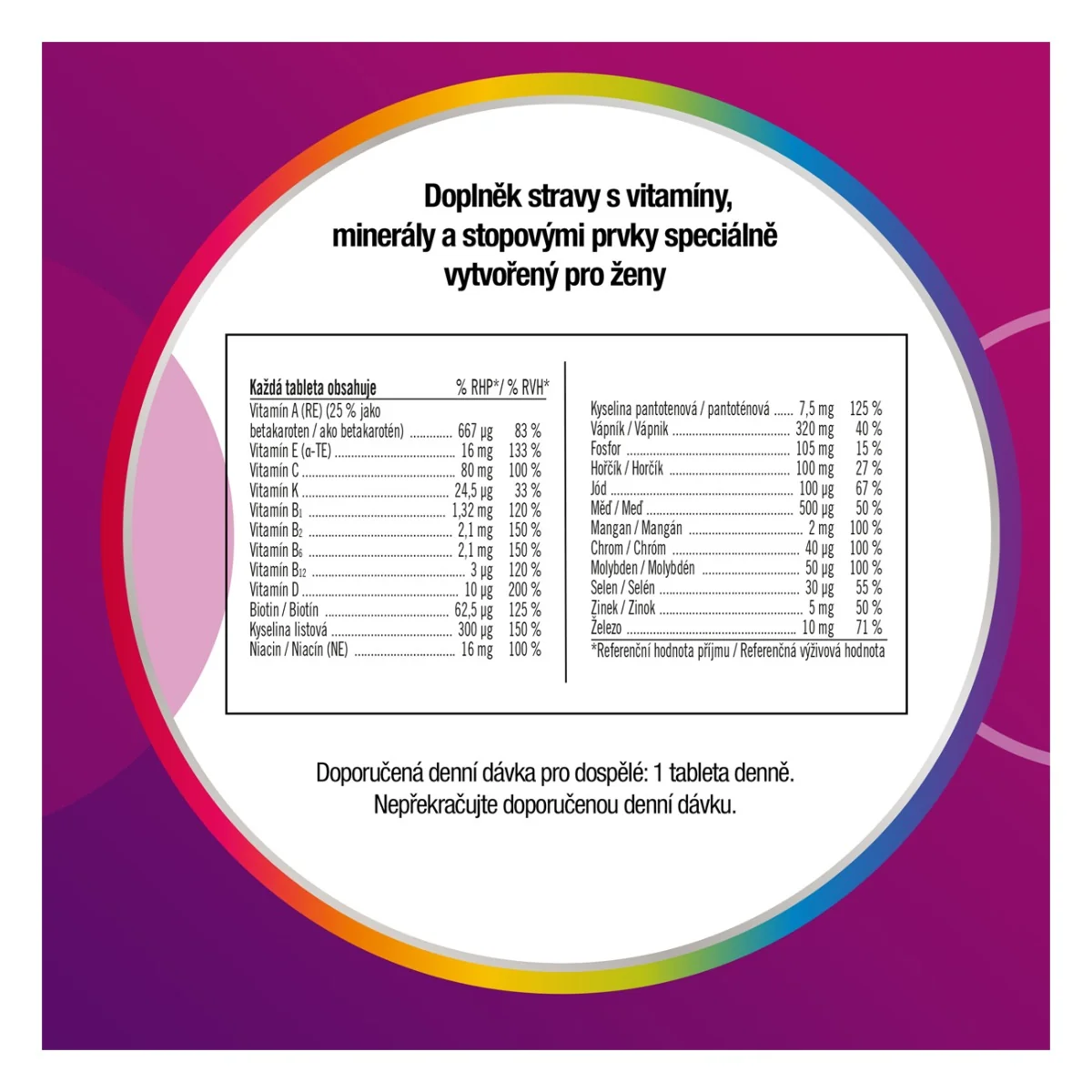 Doplněk stravy s vitamíny, minerály a stopovými prvky speciálně vytvořený pro ženy

| Každá tableta obsahuje | | % RHP*/ % RVH* |
|---|---|---|
| Vitamín A (RE) (25 % jako betakaroten / ako betakarotén) | 667 µg | 83 % |
| Vitamín E (α-TE) | 16 mg | 133 % |
| Vitamín C | 80 mg | 100 % |
| Vitamín K | 24,5 µg | 33 % |
| Vitamín $B_1$ | 1,32 mg | 120 % |
| Vitamín $B_2$ | 2,1 mg | 150 % |
| Vitamín $B_6$ | 2,1 mg | 150 % |
| Vitamín $B_{12}$ | 3 µg | 120 % |
| Vitamín D | 10 µg | 200 % |
| Biotin / Biotín | 62,5 µg | 125 % |
| Kyselina listová | 300 µg | 150 % |
| Niacin / Niacín (NE) | 16 mg | 100 % |

| | | |
|---|---|---|
| Kyselina pantotenová / pantoténová | 7,5 mg | 125 % |
| Vápník / Vápnik | 320 mg | 40 % |
| Fosfor | 105 mg | 15 % |
| Hořčík / Horčík | 100 mg | 27 % |
| Jód | 100 µg | 67 % |
| Měď / Meď | 500 µg | 50 % |
| Mangan / Mangán | 2 mg | 100 % |
| Chrom / Chróm | 40 µg | 100 % |
| Molybden / Molybdén | 50 µg | 100 % |
| Selen / Selén | 30 µg | 55 % |
| Zinek / Zinok | 5 mg | 50 % |
| Železo | 10 mg | 71 % |

*Referenční hodnota příjmu / Referenčná výživová hodnota

Doporučená denní dávka pro dospělé: 1 tableta denně.
Nepřekračujte doporučenou denní dávku.